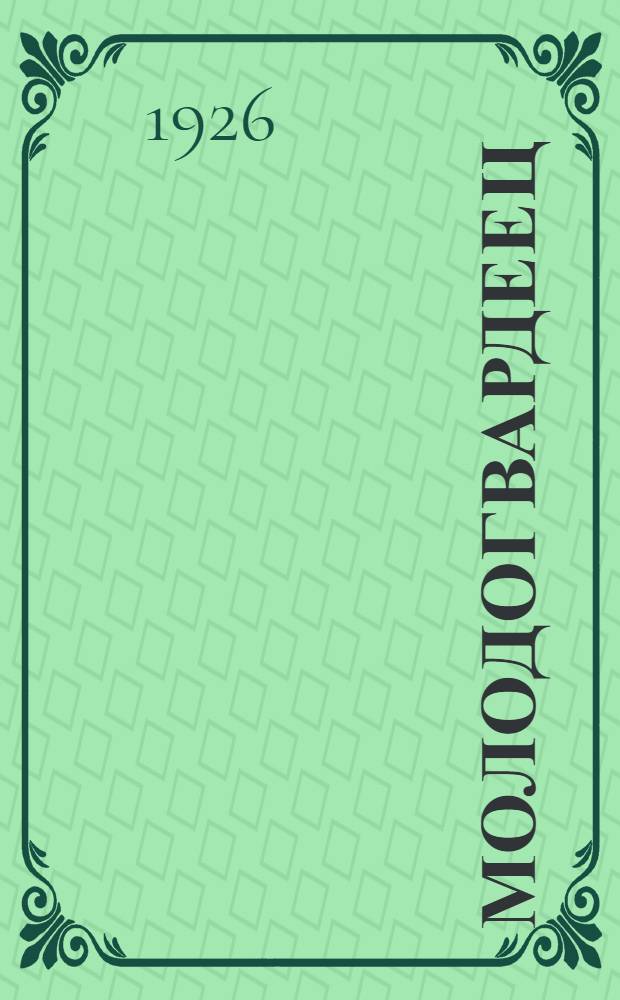 1926

МОЛОДОГВАРДЕЕЦ